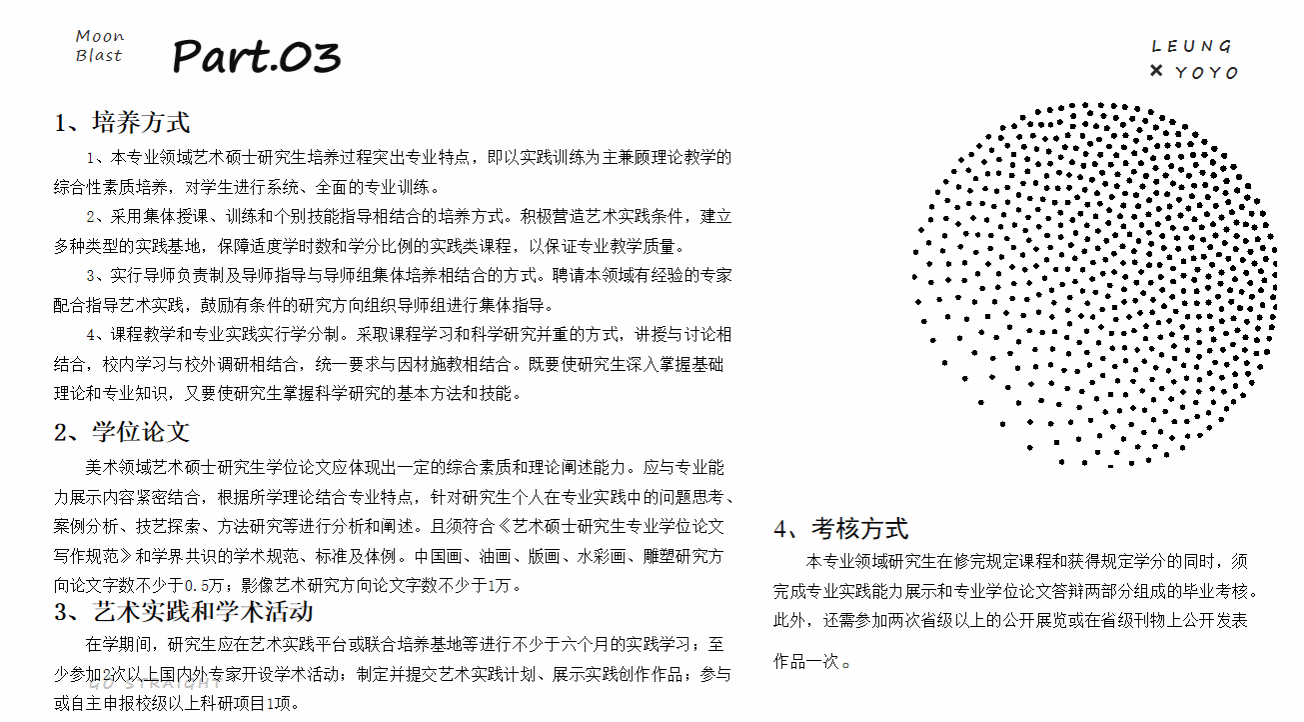 Moon Blast

Part.03

LEUNG
× YOYO

1、培养方式

1、本专业领域艺术硕士研究生培养过程突出专业特点，即以实践训练为主兼顾理论教学的综合性素质培养，对学生进行系统、全面的专业训练。

2、采用集体授课、训练和个别技能指导相结合的培养方式。积极营造艺术实践条件，建立多种类型的实践基地，保障适度学时数和学分比例的实践类课程，以保证专业教学质量。

3、实行导师负责制及导师指导与导师组集体培养相结合的方式。聘请本领域有经验的专家配合指导艺术实践，鼓励有条件的研究方向组织导师组进行集体指导。

4、课程教学和专业实践实行学分制。采取课程学习和科学研究并重的方式，讲授与讨论相结合，校内学习与校外调研相结合，统一要求与因材施教相结合。既要使研究生深入掌握基础理论和专业知识，又要使研究生掌握科学研究的基本方法和技能。

2、学位论文

美术领域艺术硕士研究生学位论文应体现出一定的综合素质和理论阐述能力。应与专业能力展示内容紧密结合，根据所学理论结合专业特点，针对研究生个人在专业实践中的问题思考、案例分析、技艺探索、方法研究等进行分析和阐述。且须符合《艺术硕士研究生专业学位论文写作规范》和学界共识的学术规范、标准及体例。中国画、油画、版画、水彩画、雕塑研究方向论文字数不少于0.5万；影像艺术研究方向论文字数不少于1万。

3、艺术实践和学术活动

在学期间，研究生应在艺术实践平台或联合培养基地等进行不少于六个月的实践学习；至少参加2次以上国内外专家开设学术活动；制定并提交艺术实践计划、展示实践创作作品；参与或自主申报校级以上科研项目1项。

4、考核方式

本专业领域研究生在修完规定课程和获得规定学分的同时，须完成专业实践能力展示和专业学位论文答辩两部分组成的毕业考核。此外，还需参加两次省级以上的公开展览或在省级刊物上公开发表作品一次。